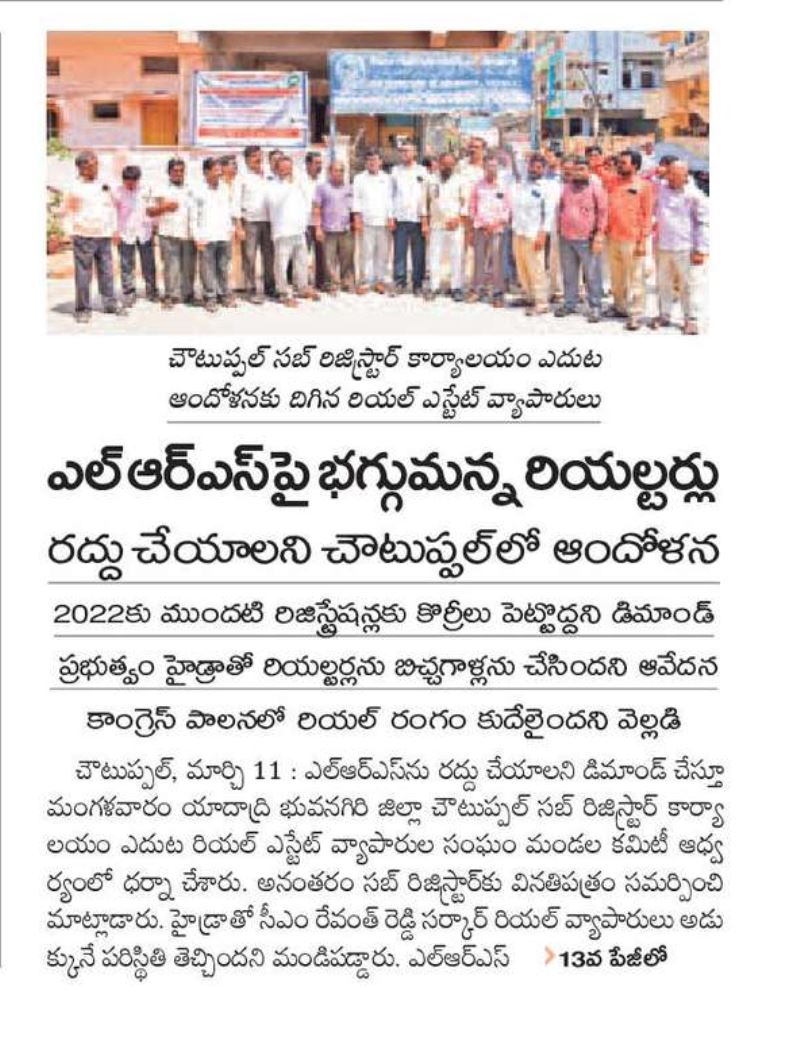 చౌటుప్పల్ సబ్ రిజిస్ట్రార్ కార్యాలయం ఎదుట ఆందోళనకు దిగిన రియల్ ఎస్టేట్ వ్యాపారులు

ఎల్ఆర్ఎస్‌పై భగ్గుమన్న రియల్టర్లు

రద్దు చేయాలని చౌటుప్పల్‌లో ఆందోళన

2022కు ముందటి రిజిస్ట్రేషన్లకు కొర్రీలు పెట్టొద్దని డిమాండ్

ప్రభుత్వం హైడ్రాతో రియల్టర్లను బిచ్చగాళ్లను చేసిందని ఆవేదన

కాంగ్రెస్ పాలనలో రియల్ రంగం కుదేలైందని వెల్లడి

చౌటుప్పల్, మార్చి 11 : ఎల్ఆర్ఎస్‌ను రద్దు చేయాలని డిమాండ్ చేస్తూ మంగళవారం యాదాద్రి భువనగిరి జిల్లా చౌటుప్పల్ సబ్ రిజిస్ట్రార్ కార్యాలయం ఎదుట రియల్ ఎస్టేట్ వ్యాపారుల సంఘం మండల కమిటీ ఆధ్వర్యంలో ధర్నా చేశారు. అనంతరం సబ్ రిజిస్ట్రార్‌కు వినతిపత్రం సమర్పించి మాట్లాడారు. హైడ్రాతో సీఎం రేవంత్ రెడ్డి సర్కార్ రియల్ వ్యాపారులు అడుక్కునే పరిస్థితి తెచ్చిందని మండిపడ్డారు. ఎల్ఆర్ఎస్ 13వ పేజీలో